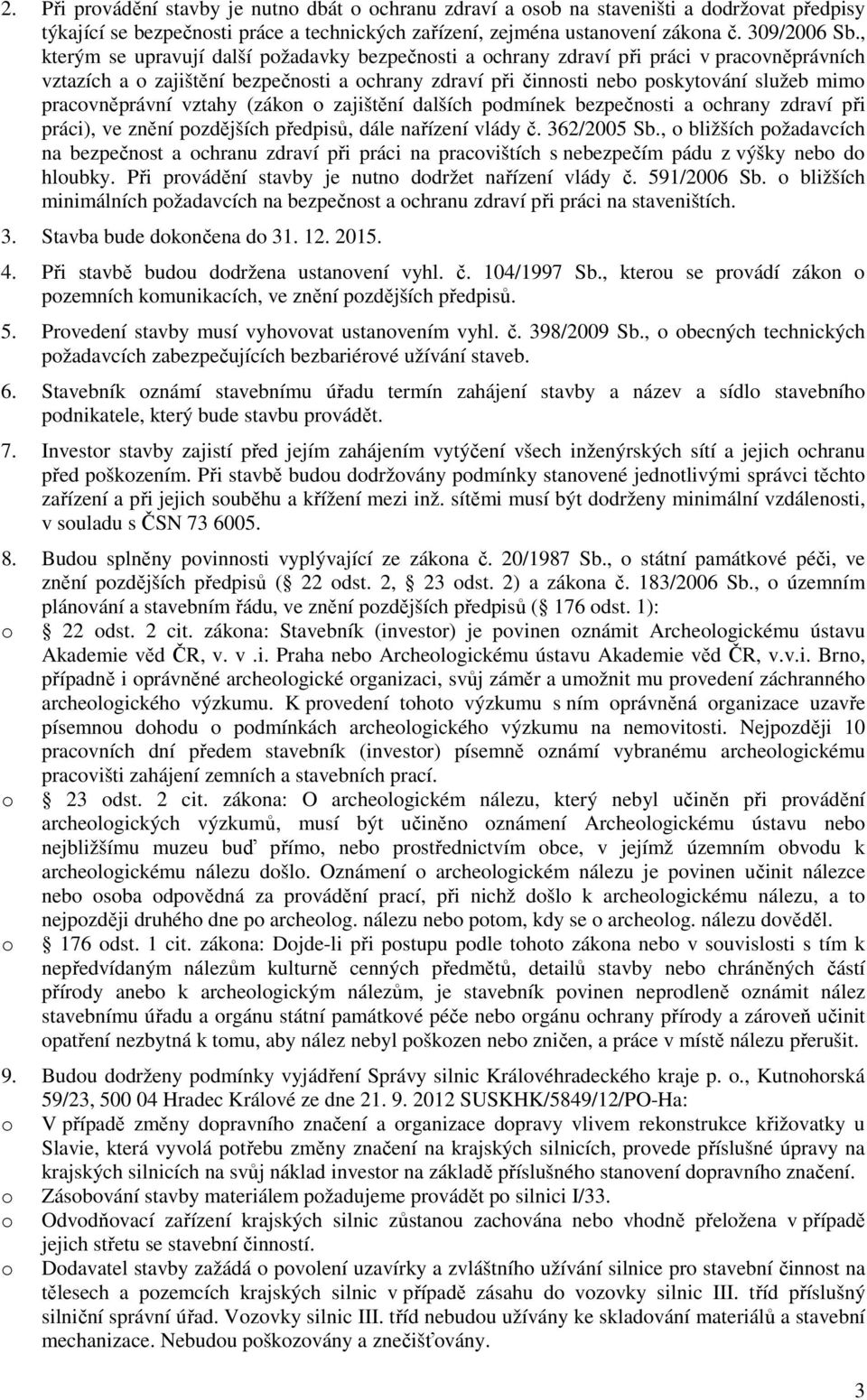 2. Při provádění stavby je nutno dbát o ochranu zdraví a osob na staveništi a dodržovat předpisy týkající se bezpečnosti práce a technických zařízení, zejména ustanovení zákona č. 309/2006 Sb., kterým se upravují další požadavky bezpečnosti a ochrany zdraví při práci v pracovněprávních vztazích a o zajištění bezpečnosti a ochrany zdraví při činnosti nebo poskytování služeb mimo pracovněprávní vztahy (zákon o zajištění dalších podmínek bezpečnosti a ochrany zdraví při práci), ve znění pozdějších předpisů, dále nařízení vlády č. 362/2005 Sb., o bližších požadavcích na bezpečnost a ochranu zdraví při práci na pracovištích s nebezpečím pádu z výšky nebo do hloubky. Při provádění stavby je nutno dodržet nařízení vlády č. 591/2006 Sb. o bližších minimálních požadavcích na bezpečnost a ochranu zdraví při práci na staveništích.

3. Stavba bude dokončena do 31. 12. 2015.

4. Při stavbě budou dodržena ustanovení vyhl. č. 104/1997 Sb., kterou se provádí zákon o pozemních komunikacích, ve znění pozdějších předpisů.

5. Provedení stavby musí vyhovovat ustanovením vyhl. č. 398/2009 Sb., o obecných technických požadavcích zabezpečujících bezbariérové užívání staveb.

6. Stavebník oznámí stavebnímu úřadu termín zahájení stavby a název a sídlo stavebního podnikatele, který bude stavbu provádět.

7. Investor stavby zajistí před jejím zahájením vytýčení všech inženýrských sítí a jejich ochranu před poškozením. Při stavbě budou dodržovány podmínky stanovené jednotlivými správci těchto zařízení a při jejich souběhu a křížení mezi inž. sítěmi musí být dodrženy minimální vzdálenosti, v souladu s ČSN 73 6005.

8. Budou splněny povinnosti vyplývající ze zákona č. 20/1987 Sb., o státní památkové péči, ve znění pozdějších předpisů ( 22 odst. 2, 23 odst. 2) a zákona č. 183/2006 Sb., o územním plánování a stavebním řádu, ve znění pozdějších předpisů ( 176 odst. 1):

o 22 odst. 2 cit. zákona: Stavebník (investor) je povinen oznámit Archeologickému ústavu Akademie věd ČR, v. v .i. Praha nebo Archeologickému ústavu Akademie věd ČR, v.v.i. Brno, případně i oprávněné archeologické organizaci, svůj záměr a umožnit mu provedení záchranného archeologického výzkumu. K provedení tohoto výzkumu s ním oprávněná organizace uzavře písemnou dohodu o podmínkách archeologického výzkumu na nemovitosti. Nejpozději 10 pracovních dní předem stavebník (investor) písemně oznámí vybranému archeologickému pracovišti zahájení zemních a stavebních prací.

o 23 odst. 2 cit. zákona: O archeologickém nálezu, který nebyl učiněn při provádění archeologických výzkumů, musí být učiněno oznámení Archeologickému ústavu nebo nejbližšímu muzeu buď přímo, nebo prostřednictvím obce, v jejímž územním obvodu k archeologickému nálezu došlo. Oznámení o archeologickém nálezu je povinen učinit nálezce nebo osoba odpovědná za provádění prací, při nichž došlo k archeologickému nálezu, a to nejpozději druhého dne po archeolog. nálezu nebo potom, kdy se o archeolog. nálezu dověděl.

o 176 odst. 1 cit. zákona: Dojde-li při postupu podle tohoto zákona nebo v souvislosti s tím k nepředvídaným nálezům kulturně cenných předmětů, detailů stavby nebo chráněných částí přírody anebo k archeologickým nálezům, je stavebník povinen neprodleně oznámit nález stavebnímu úřadu a orgánu státní památkové péče nebo orgánu ochrany přírody a zároveň učinit opatření nezbytná k tomu, aby nález nebyl poškozen nebo zničen, a práce v místě nálezu přerušit.

9. Budou dodrženy podmínky vyjádření Správy silnic Královéhradeckého kraje p. o., Kutnohorská 59/23, 500 04 Hradec Králové ze dne 21. 9. 2012 SUSKHK/5849/12/PO-Ha:

o V případě změny dopravního značení a organizace dopravy vlivem rekonstrukce křižovatky u Slavie, která vyvolá potřebu změny značení na krajských silnicích, provede příslušné úpravy na krajských silnicích na svůj náklad investor na základě příslušného stanovení dopravního značení.

o Zásobování stavby materiálem požadujeme provádět po silnici I/33.

o Odvodňovací zařízení krajských silnic zůstanou zachována nebo vhodně přeložena v případě jejich střetu se stavební činností.

o Dodavatel stavby zažádá o povolení uzavírky a zvláštního užívání silnice pro stavební činnost na tělesech a pozemcích krajských silnic v případě zásahu do vozovky silnic III. tříd příslušný silniční správní úřad. Vozovky silnic III. tříd nebudou užívány ke skladování materiálů a stavební mechanizace. Nebudou poškozovány a znečišťovány.

3